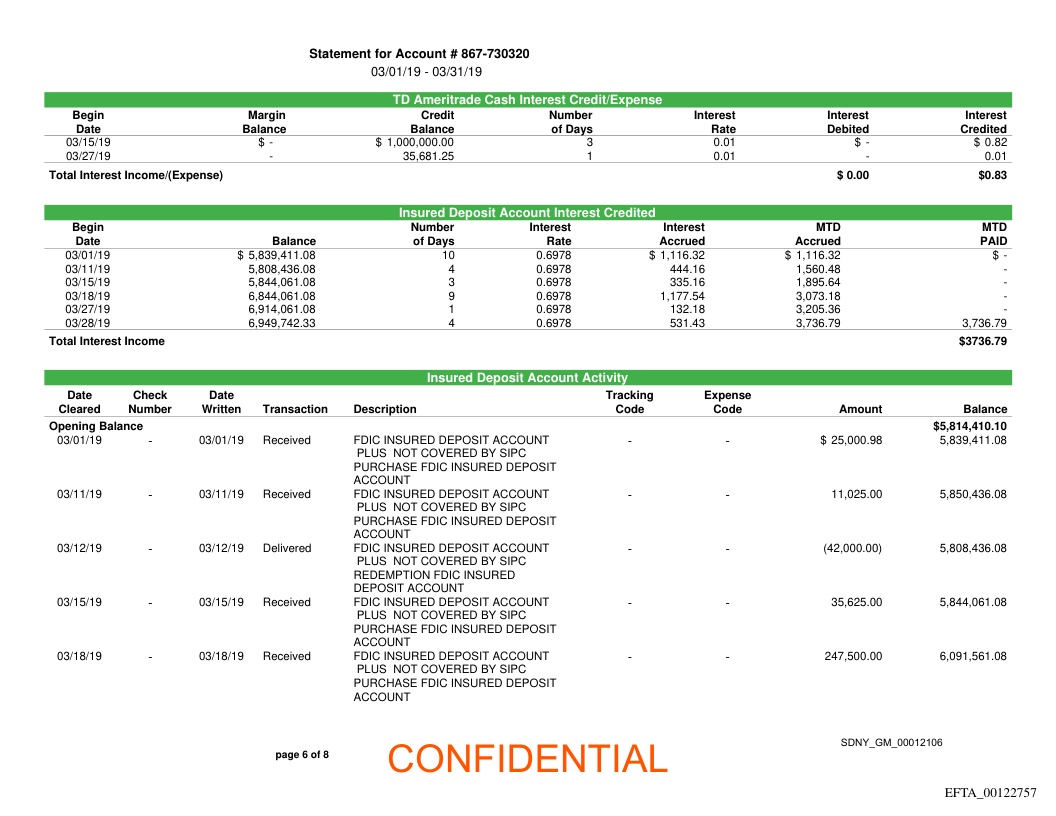 Statement for Account # 867-730320
03/01/19 - 03/31/19

TD Ameritrade Cash Interest Credit/Expense

| Begin Date | Margin Balance | Credit Balance | Number of Days | Interest Rate | Interest Debited | Interest Credited |
|---|---|---|---|---|---|---|
| 03/15/19 | $ - | $ 1,000,000.00 | 3 | 0.01 | $ - | $ 0.82 |
| 03/27/19 | - | 35,681.25 | 1 | 0.01 | - | 0.01 |
| Total Interest Income/(Expense) | | | | | $ 0.00 | $0.83 |

Insured Deposit Account Interest Credited

| Begin Date | Balance | Number of Days | Interest Rate | Interest Accrued | MTD Accrued | MTD PAID |
|---|---|---|---|---|---|---|
| 03/01/19 | $ 5,839,411.08 | 10 | 0.6978 | $ 1,116.32 | $ 1,116.32 | $ - |
| 03/11/19 | 5,808,436.08 | 4 | 0.6978 | 444.16 | 1,560.48 | - |
| 03/15/19 | 5,844,061.08 | 3 | 0.6978 | 335.16 | 1,895.64 | - |
| 03/18/19 | 6,844,061.08 | 9 | 0.6978 | 1,177.54 | 3,073.18 | - |
| 03/27/19 | 6,914,061.08 | 1 | 0.6978 | 132.18 | 3,205.36 | - |
| 03/28/19 | 6,949,742.33 | 4 | 0.6978 | 531.43 | 3,736.79 | 3,736.79 |
| Total Interest Income | | | | | | $3736.79 |

Insured Deposit Account Activity

| Date Cleared | Check Number | Date Written | Transaction | Description | Tracking Code | Expense Code | Amount | Balance |
|---|---|---|---|---|---|---|---|---|
| Opening Balance | | | | | | | | $5,814,410.10 |
| 03/01/19 | - | 03/01/19 | Received | FDIC INSURED DEPOSIT ACCOUNT PLUS NOT COVERED BY SIPC PURCHASE FDIC INSURED DEPOSIT ACCOUNT | - | - | $ 25,000.98 | 5,839,411.08 |
| 03/11/19 | - | 03/11/19 | Received | FDIC INSURED DEPOSIT ACCOUNT PLUS NOT COVERED BY SIPC PURCHASE FDIC INSURED DEPOSIT ACCOUNT | - | - | 11,025.00 | 5,850,436.08 |
| 03/12/19 | - | 03/12/19 | Delivered | FDIC INSURED DEPOSIT ACCOUNT PLUS NOT COVERED BY SIPC REDEMPTION FDIC INSURED DEPOSIT ACCOUNT | - | - | (42,000.00) | 5,808,436.08 |
| 03/15/19 | - | 03/15/19 | Received | FDIC INSURED DEPOSIT ACCOUNT PLUS NOT COVERED BY SIPC PURCHASE FDIC INSURED DEPOSIT ACCOUNT | - | - | 35,625.00 | 5,844,061.08 |
| 03/18/19 | - | 03/18/19 | Received | FDIC INSURED DEPOSIT ACCOUNT PLUS NOT COVERED BY SIPC PURCHASE FDIC INSURED DEPOSIT ACCOUNT | - | - | 247,500.00 | 6,091,561.08 |

page 6 of 8
CONFIDENTIAL
SDNY_GM_00012106
EFTA_00122757